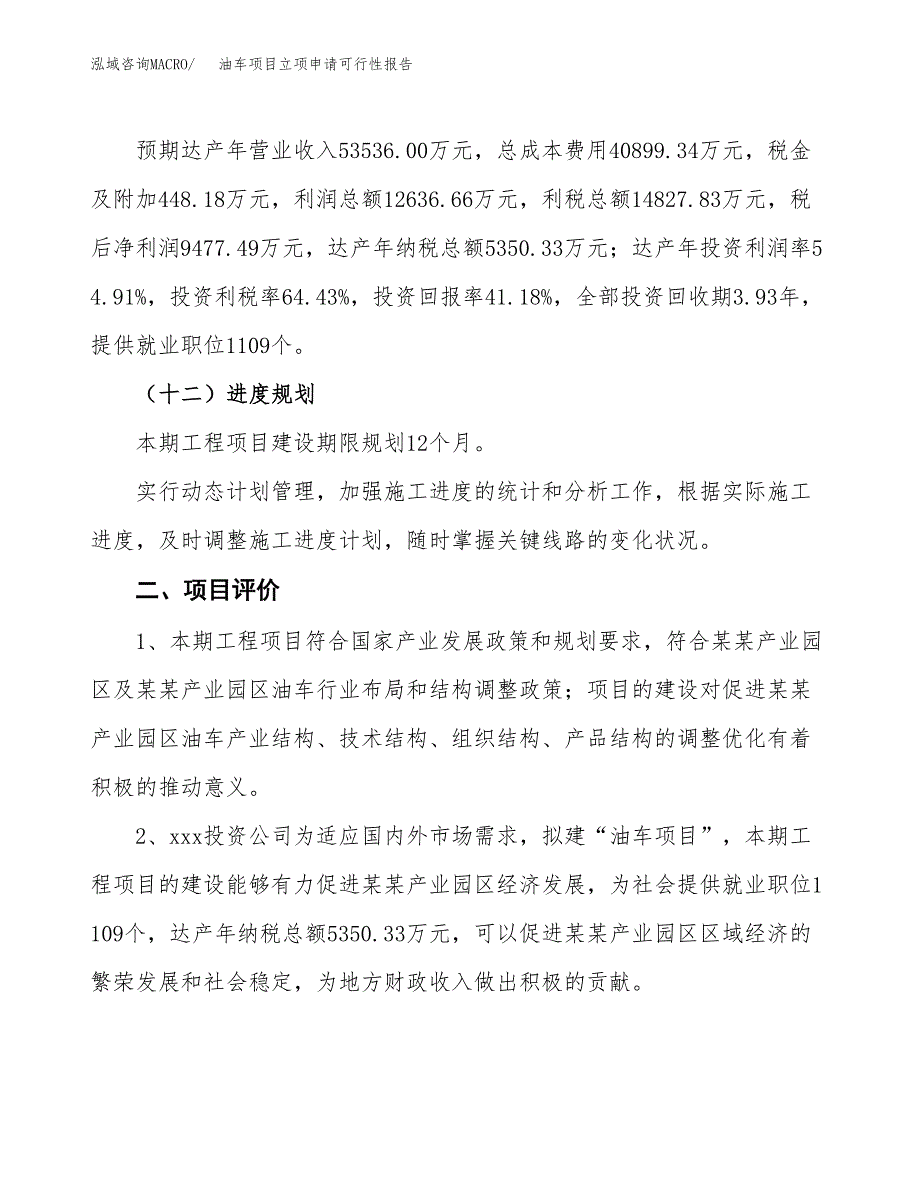 泓域咨询MACRO/　油车项目立项申请可行性报告

预期达产年营业收入53536.00万元，总成本费用40899.34万元，税金及附加448.18万元，利润总额12636.66万元，利税总额14827.83万元，税后净利润9477.49万元，达产年纳税总额5350.33万元；达产年投资利润率54.91%，投资利税率64.43%，投资回报率41.18%，全部投资回收期3.93年，提供就业职位1109个。

（十二）进度规划

本期工程项目建设期限规划12个月。

实行动态计划管理，加强施工进度的统计和分析工作，根据实际施工进度，及时调整施工进度计划，随时掌握关键线路的变化状况。

二、项目评价

1、本期工程项目符合国家产业发展政策和规划要求，符合某某产业园区及某某产业园区油车行业布局和结构调整政策；项目的建设对促进某某产业园区油车产业结构、技术结构、组织结构、产品结构的调整优化有着积极的推动意义。

2、xxx投资公司为适应国内外市场需求，拟建“油车项目”，本期工程项目的建设能够有力促进某某产业园区经济发展，为社会提供就业职位1109个，达产年纳税总额5350.33万元，可以促进某某产业园区区域经济的繁荣发展和社会稳定，为地方财政收入做出积极的贡献。